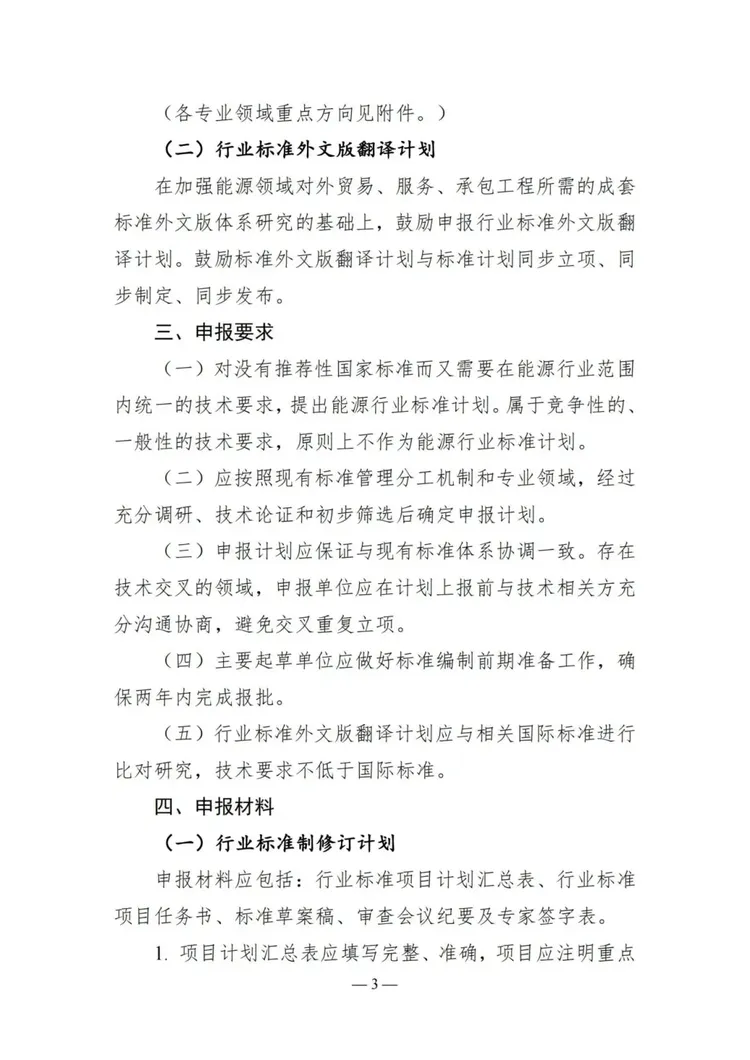 （各专业领域重点方向见附件。）

（二）行业标准外文版翻译计划

在加强能源领域对外贸易、服务、承包工程所需的成套标准外文版体系研究的基础上，鼓励申报行业标准外文版翻译计划。鼓励标准外文版翻译计划与标准计划同步立项、同步制定、同步发布。

三、申报要求

（一）对没有推荐性国家标准而又需要在能源行业范围内统一的技术要求，提出能源行业标准计划。属于竞争性的、一般性的技术要求，原则上不作为能源行业标准计划。

（二）应按照现有标准管理分工机制和专业领域，经过充分调研、技术论证和初步筛选后确定申报计划。

（三）申报计划应保证与现有标准体系协调一致。存在技术交叉的领域，申报单位应在计划上报前与技术相关方充分沟通协商，避免交叉重复立项。

（四）主要起草单位应做好标准编制前期准备工作，确保两年内完成报批。

（五）行业标准外文版翻译计划应与相关国际标准进行比对研究，技术要求不低于国际标准。

四、申报材料

（一）行业标准制修订计划

申报材料应包括：行业标准项目计划汇总表、行业标准项目任务书、标准草案稿、审查会议纪要及专家签字表。

1. 项目计划汇总表应填写完整、准确，项目应注明重点

— 3 —